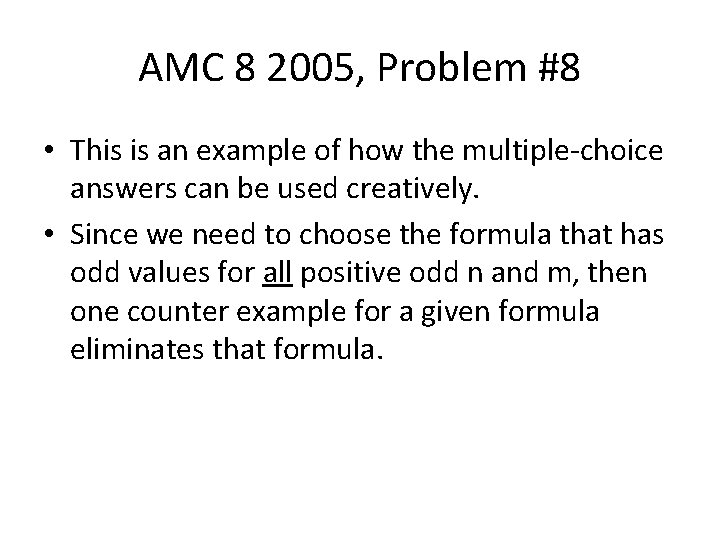 AMC 8 2005, Problem #8

• This is an example of how the multiple-choice answers can be used creatively.

• Since we need to choose the formula that has odd values for all positive odd n and m, then one counter example for a given formula eliminates that formula.